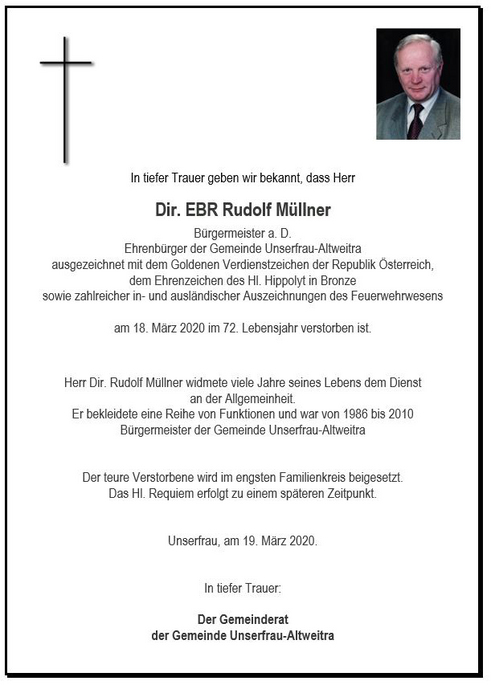 In tiefer Trauer geben wir bekannt, dass Herr

Dir. EBR Rudolf Müllner

Bürgermeister a. D.
Ehrenbürger der Gemeinde Unserfrau-Altweitra
ausgezeichnet mit dem Goldenen Verdienstzeichen der Republik Österreich,
dem Ehrenzeichen des Hl. Hippolyt in Bronze
sowie zahlreicher in- und ausländischer Auszeichnungen des Feuerwehrwesens

am 18. März 2020 im 72. Lebensjahr verstorben ist.

Herr Dir. Rudolf Müllner widmete viele Jahre seines Lebens dem Dienst an der Allgemeinheit.
Er bekleidete eine Reihe von Funktionen und war von 1986 bis 2010 Bürgermeister der Gemeinde Unserfrau-Altweitra

Der teure Verstorbene wird im engsten Familienkreis beigesetzt.
Das Hl. Requiem erfolgt zu einem späteren Zeitpunkt.

Unserfrau, am 19. März 2020.

In tiefer Trauer:

Der Gemeinderat
der Gemeinde Unserfrau-Altweitra